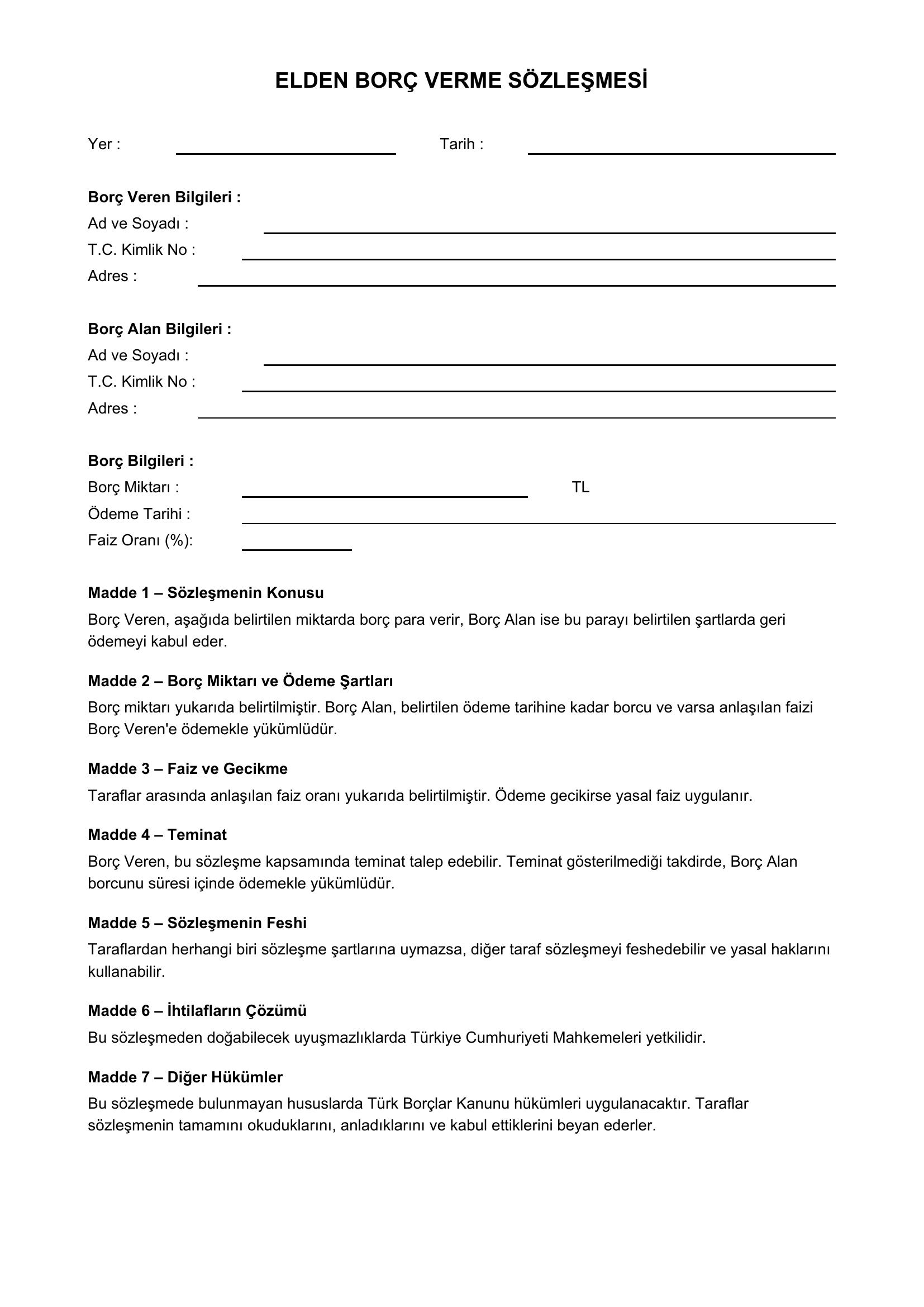 ELDEN BORÇ VERME SÖZLEŞMESİ

Yer : Tarih :

Borç Veren Bilgileri :
Ad ve Soyadı :
T.C. Kimlik No :
Adres :

Borç Alan Bilgileri :
Ad ve Soyadı :
T.C. Kimlik No :
Adres :

Borç Bilgileri :
Borç Miktarı : TL
Ödeme Tarihi :
Faiz Oranı (%):

Madde 1 – Sözleşmenin Konusu
Borç Veren, aşağıda belirtilen miktarda borç para verir, Borç Alan ise bu parayı belirtilen şartlarda geri ödemeyi kabul eder.

Madde 2 – Borç Miktarı ve Ödeme Şartları
Borç miktarı yukarıda belirtilmiştir. Borç Alan, belirtilen ödeme tarihine kadar borcu ve varsa anlaşılan faizi Borç Veren'e ödemekle yükümlüdür.

Madde 3 – Faiz ve Gecikme
Taraflar arasında anlaşılan faiz oranı yukarıda belirtilmiştir. Ödeme gecikirse yasal faiz uygulanır.

Madde 4 – Teminat
Borç Veren, bu sözleşme kapsamında teminat talep edebilir. Teminat gösterilmediği takdirde, Borç Alan borcunu süresi içinde ödemekle yükümlüdür.

Madde 5 – Sözleşmenin Feshi
Taraflardan herhangi biri sözleşme şartlarına uymazsa, diğer taraf sözleşmeyi feshedebilir ve yasal haklarını kullanabilir.

Madde 6 – İhtilafların Çözümü
Bu sözleşmeden doğabilecek uyuşmazlıklarda Türkiye Cumhuriyeti Mahkemeleri yetkilidir.

Madde 7 – Diğer Hükümler
Bu sözleşmede bulunmayan hususlarda Türk Borçlar Kanunu hükümleri uygulanacaktır. Taraflar sözleşmenin tamamını okuduklarını, anladıklarını ve kabul ettiklerini beyan ederler.